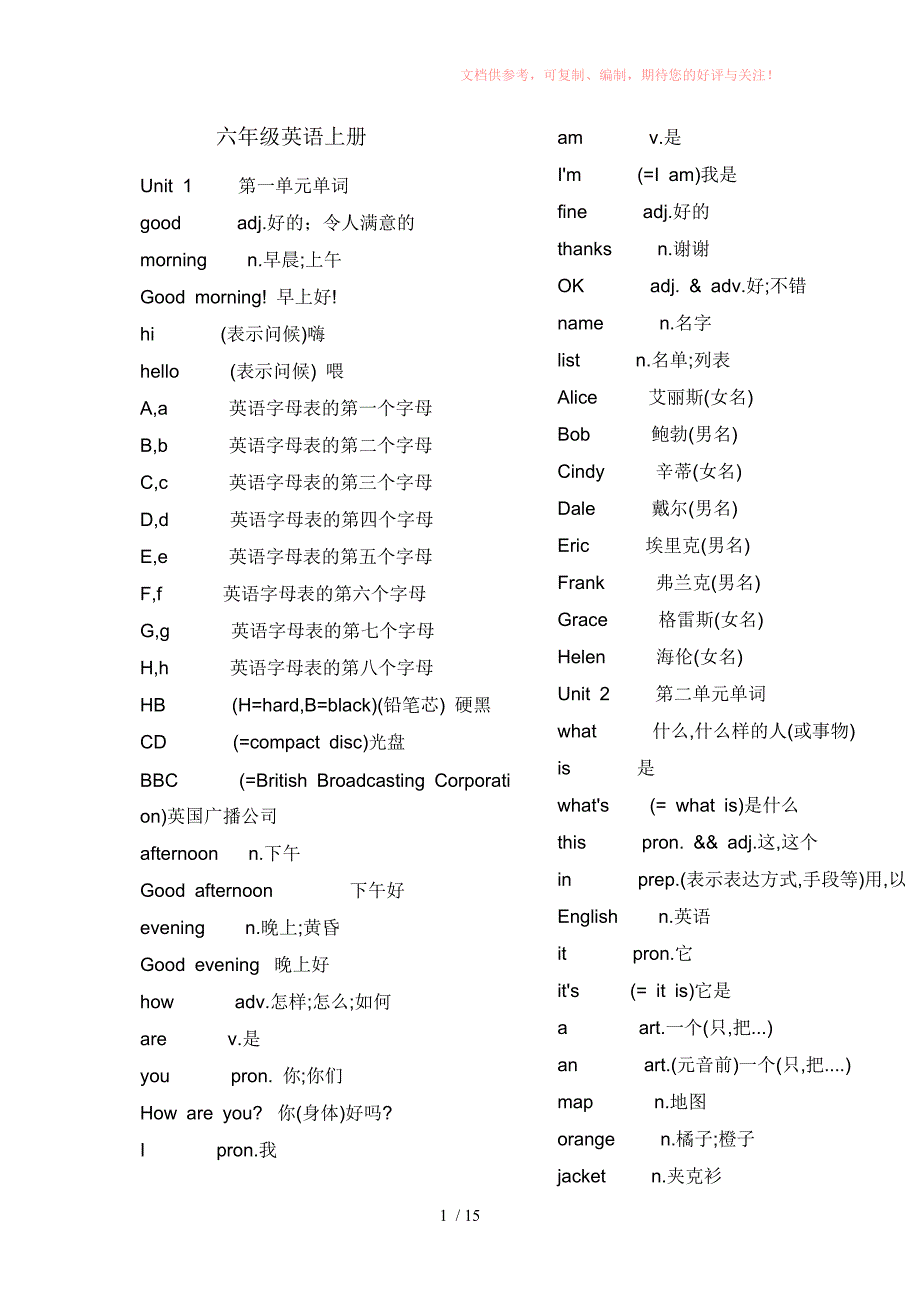 文档供参考，可复制、编制，期待您的好评与关注！

六年级英语上册

Unit 1 第一单元单词
good adj.好的；令人满意的
morning n.早晨;上午
Good morning! 早上好!
hi (表示问候)嗨
hello (表示问候) 喂
A,a 英语字母表的第一个字母
B,b 英语字母表的第二个字母
C,c 英语字母表的第三个字母
D,d 英语字母表的第四个字母
E,e 英语字母表的第五个字母
F,f 英语字母表的第六个字母
G,g 英语字母表的第七个字母
H,h 英语字母表的第八个字母
HB (H=hard,B=black)(铅笔芯) 硬黑
CD (=compact disc)光盘
BBC (=British Broadcasting Corporation)英国广播公司
afternoon n.下午
Good afternoon 下午好
evening n.晚上;黄昏
Good evening 晚上好
how adv.怎样;怎么;如何
are v.是
you pron. 你;你们
How are you? 你(身体)好吗?
I pron.我

am v.是
I'm (=I am)我是
fine adj.好的
thanks n.谢谢
OK adj. & adv.好;不错
name n.名字
list n.名单;列表
Alice 艾丽斯(女名)
Bob 鲍勃(男名)
Cindy 辛蒂(女名)
Dale 戴尔(男名)
Eric 埃里克(男名)
Frank 弗兰克(男名)
Grace 格雷斯(女名)
Helen 海伦(女名)
Unit 2 第二单元单词
what 什么,什么样的人(或事物)
is 是
what's (= what is)是什么
this pron. && adj.这,这个
in prep.(表示表达方式,手段等)用,以
English n.英语
it pron.它
it's (= it is)它是
a art.一个(只,把...)
an art.(元音前)一个(只,把....)
map n.地图
orange n.橘子;橙子
jacket n.夹克衫

1 / 15